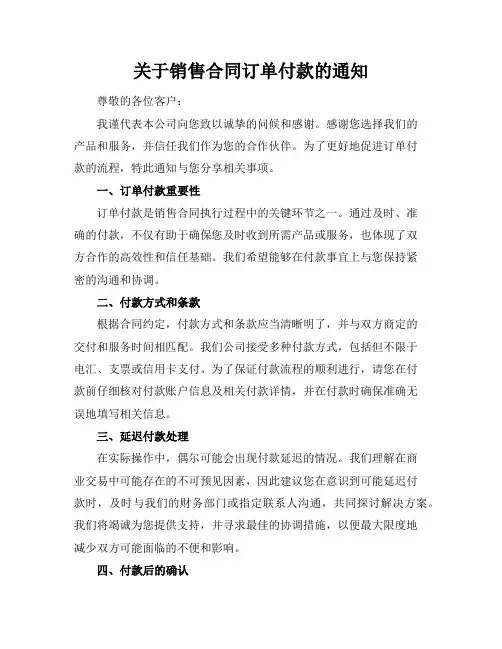 关于销售合同订单付款的通知

尊敬的各位客户：

我谨代表本公司向您致以诚挚的问候和感谢。感谢您选择我们的产品和服务，并信任我们作为您的合作伙伴。为了更好地促进订单付款的流程，特此通知与您分享相关事项。

一、订单付款重要性

订单付款是销售合同执行过程中的关键环节之一。通过及时、准确的付款，不仅有助于确保您及时收到所需产品或服务，也体现了双方合作的高效性和信任基础。我们希望能够在付款事宜上与您保持紧密的沟通和协调。

二、付款方式和条款

根据合同约定，付款方式和条款应当清晰明了，并与双方商定的交付和服务时间相匹配。我们公司接受多种付款方式，包括但不限于电汇、支票或信用卡支付。为了保证付款流程的顺利进行，请您在付款前仔细核对付款账户信息及相关付款详情，并在付款时确保准确无误地填写相关信息。

三、延迟付款处理

在实际操作中，偶尔可能会出现付款延迟的情况。我们理解在商业交易中可能存在的不可预见因素，因此建议您在意识到可能延迟付款时，及时与我们的财务部门或指定联系人沟通，共同探讨解决方案。我们将竭诚为您提供支持，并寻求最佳的协调措施，以便最大限度地减少双方可能面临的不便和影响。

四、付款后的确认